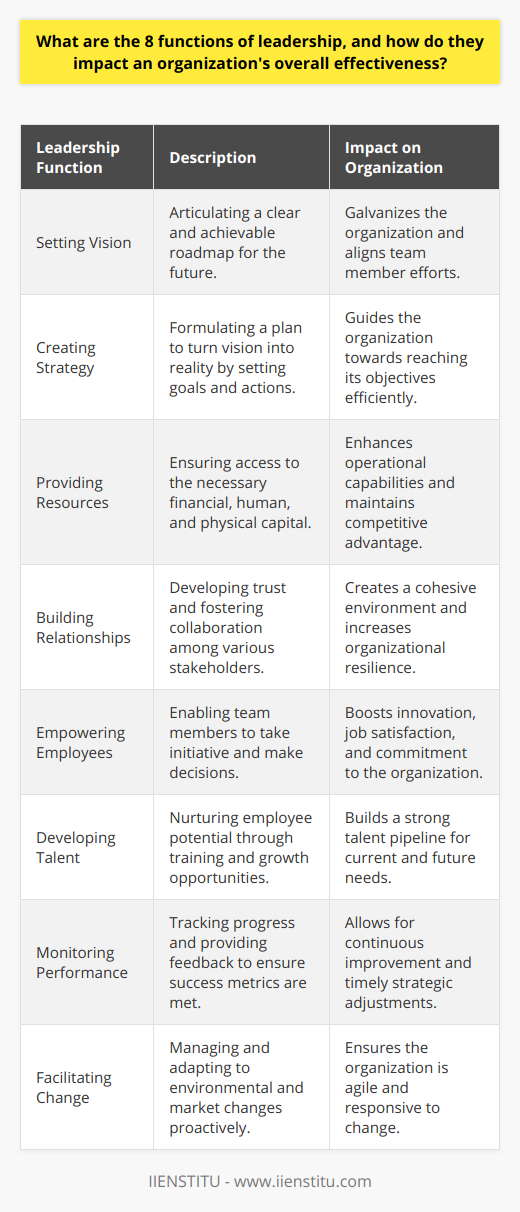 What are the 8 functions of leadership, and how do they impact an organization's overall effectiveness?

| Leadership Function | Description | Impact on Organization |
|---|---|---|
| Setting Vision | Articulating a clear and achievable roadmap for the future. | Galvanizes the organization and aligns team member efforts. |
| Creating Strategy | Formulating a plan to turn vision into reality by setting goals and actions. | Guides the organization towards reaching its objectives efficiently. |
| Providing Resources | Ensuring access to the necessary financial, human, and physical capital. | Enhances operational capabilities and maintains competitive advantage. |
| Building Relationships | Developing trust and fostering collaboration among various stakeholders. | Creates a cohesive environment and increases organizational resilience. |
| Empowering Employees | Enabling team members to take initiative and make decisions. | Boosts innovation, job satisfaction, and commitment to the organization. |
| Developing Talent | Nurturing employee potential through training and growth opportunities. | Builds a strong talent pipeline for current and future needs. |
| Monitoring Performance | Tracking progress and providing feedback to ensure success metrics are met. | Allows for continuous improvement and timely strategic adjustments. |
| Facilitating Change | Managing and adapting to environmental and market changes proactively. | Ensures the organization is agile and responsive to change. |

IIENSTITU - www.iienstitu.com